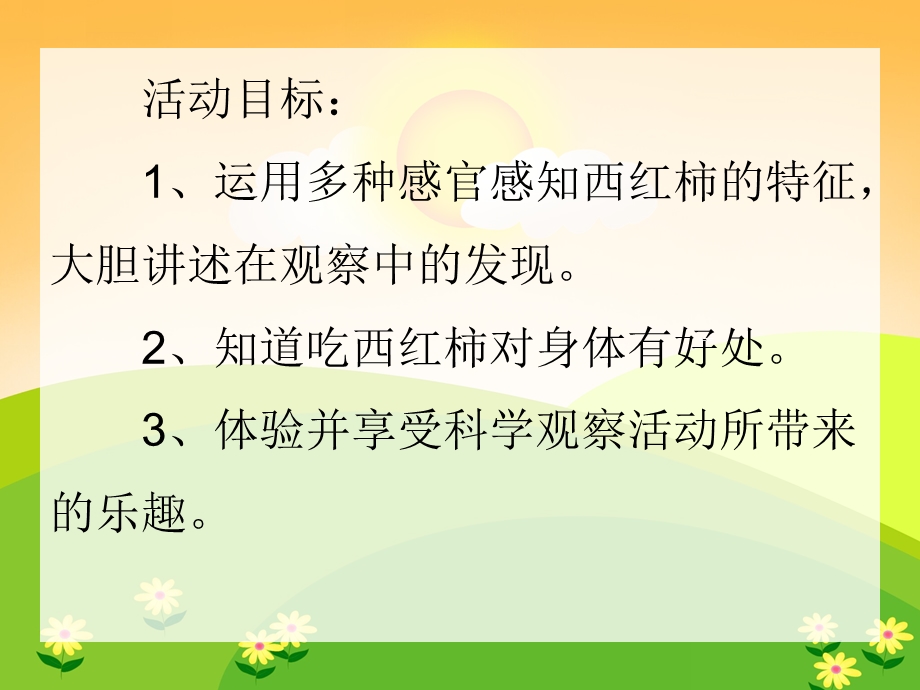 活动目标：

1、运用多种感官感知西红柿的特征，大胆讲述在观察中的发现。

2、知道吃西红柿对身体有好处。

3、体验并享受科学观察活动所带来的乐趣。